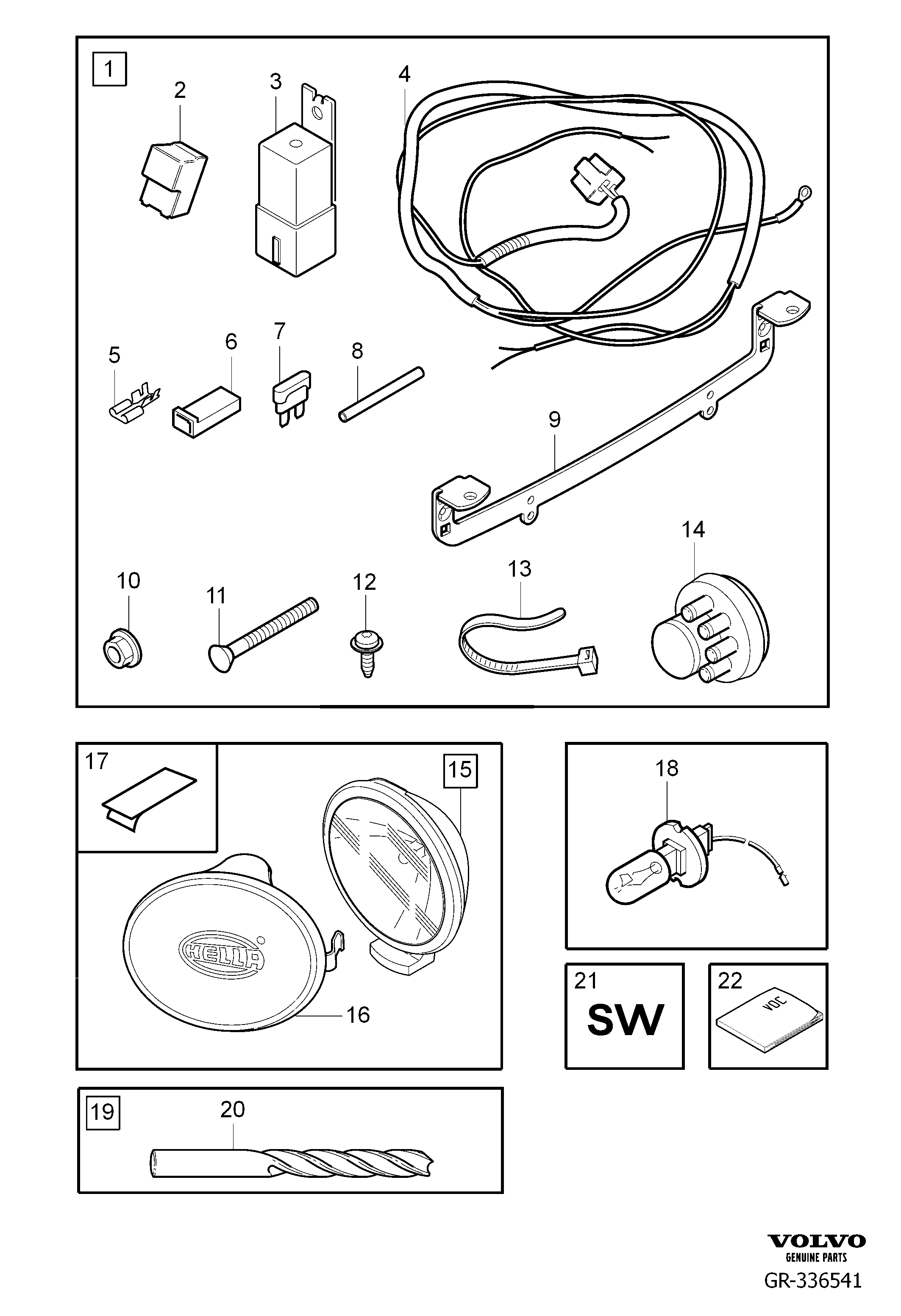 1
2
3
4
5
6
7
8
9
10
11
12
13
14
17
15
HELLA
16
18
21
SW
22
VOC
19
20
VOLVO
GENUINE PARTS
GR-336541